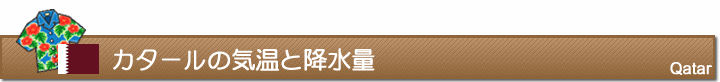 カタールの気温と降水量

Qatar